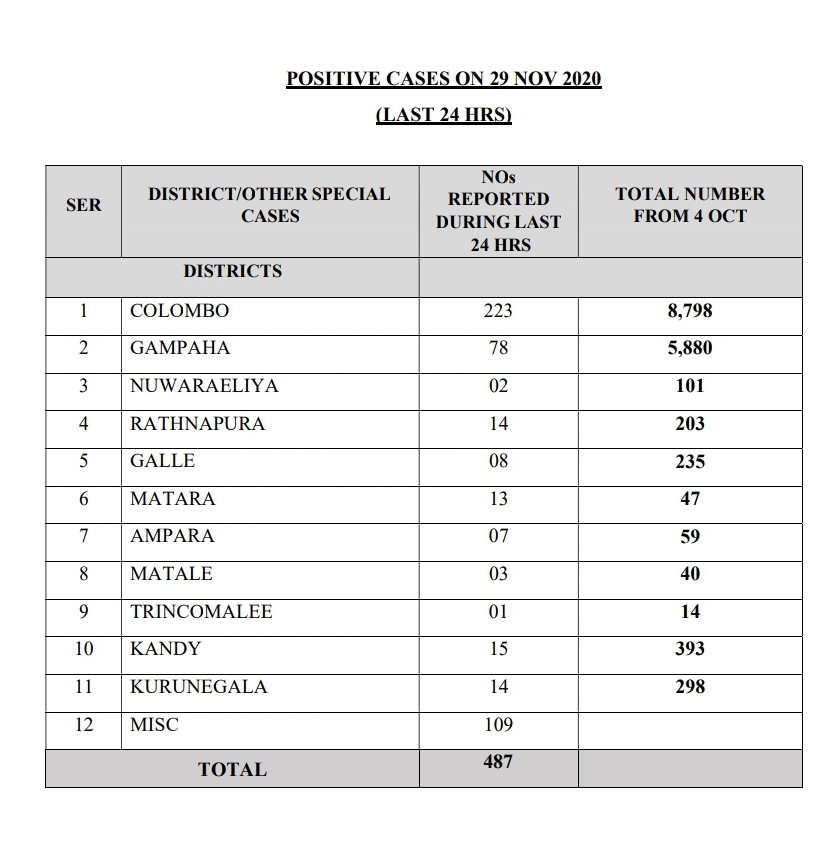 POSITIVE CASES ON 29 NOV 2020

(LAST 24 HRS)

| SER | DISTRICT/OTHER SPECIAL CASES | NOs REPORTED DURING LAST 24 HRS | TOTAL NUMBER FROM 4 OCT |
|---|---|---|---|
| | DISTRICTS | | |
| 1 | COLOMBO | 223 | 8,798 |
| 2 | GAMPAHA | 78 | 5,880 |
| 3 | NUWARAELIYA | 02 | 101 |
| 4 | RATHNAPURA | 14 | 203 |
| 5 | GALLE | 08 | 235 |
| 6 | MATARA | 13 | 47 |
| 7 | AMPARA | 07 | 59 |
| 8 | MATALE | 03 | 40 |
| 9 | TRINCOMALEE | 01 | 14 |
| 10 | KANDY | 15 | 393 |
| 11 | KURUNEGALA | 14 | 298 |
| 12 | MISC | 109 | |
| | TOTAL | 487 | |